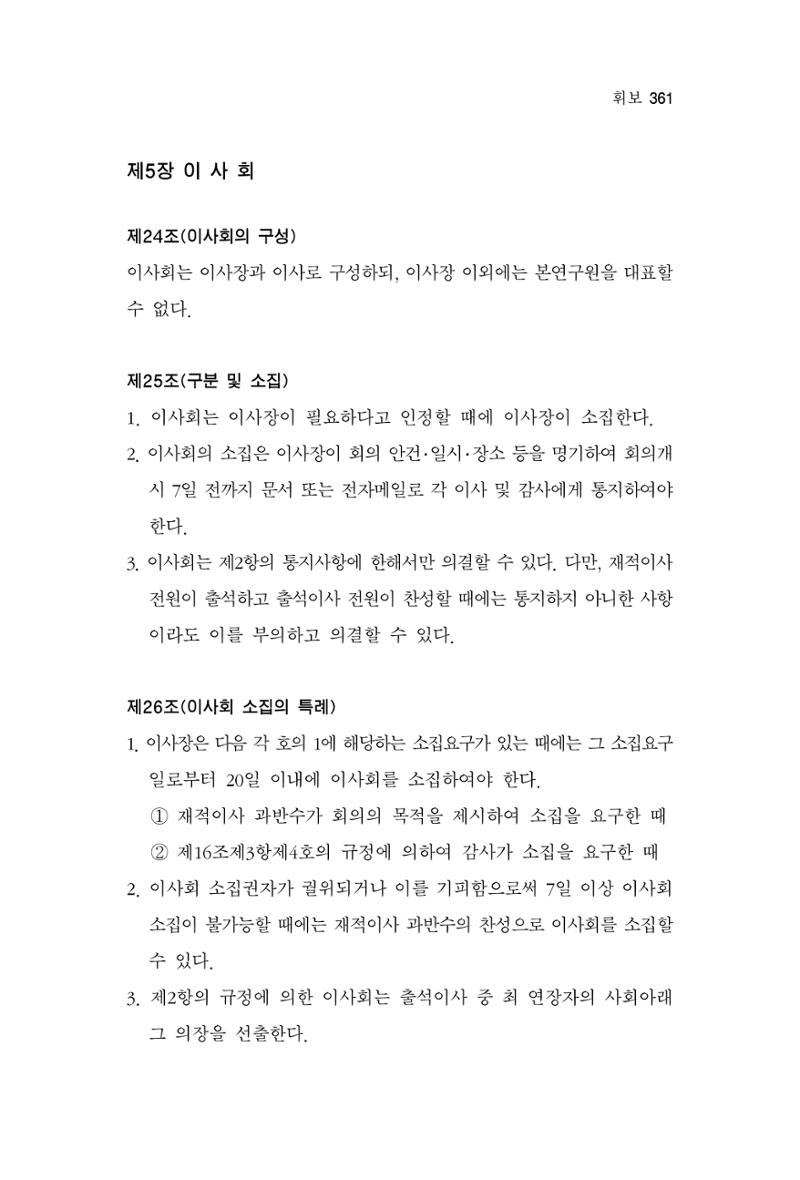 휘보 361

제5장 이 사 회

제24조(이사회의 구성)

이사회는 이사장과 이사로 구성하되, 이사장 이외에는 본연구원을 대표할 수 없다.

제25조(구분 및 소집)

1. 이사회는 이사장이 필요하다고 인정할 때에 이사장이 소집한다.
2. 이사회의 소집은 이사장이 회의 안건·일시·장소 등을 명기하여 회의개시 7일 전까지 문서 또는 전자메일로 각 이사 및 감사에게 통지하여야 한다.
3. 이사회는 제2항의 통지사항에 한해서만 의결할 수 있다. 다만, 재적이사 전원이 출석하고 출석이사 전원이 찬성할 때에는 통지하지 아니한 사항이라도 이를 부의하고 의결할 수 있다.

제26조(이사회 소집의 특례)

1. 이사장은 다음 각 호의 1에 해당하는 소집요구가 있는 때에는 그 소집요구일로부터 20일 이내에 이사회를 소집하여야 한다.
① 재적이사 과반수가 회의의 목적을 제시하여 소집을 요구한 때
② 제16조제3항제4호의 규정에 의하여 감사가 소집을 요구한 때
2. 이사회 소집권자가 궐위되거나 이를 기피함으로써 7일 이상 이사회 소집이 불가능할 때에는 재적이사 과반수의 찬성으로 이사회를 소집할 수 있다.
3. 제2항의 규정에 의한 이사회는 출석이사 중 최 연장자의 사회아래 그 의장을 선출한다.